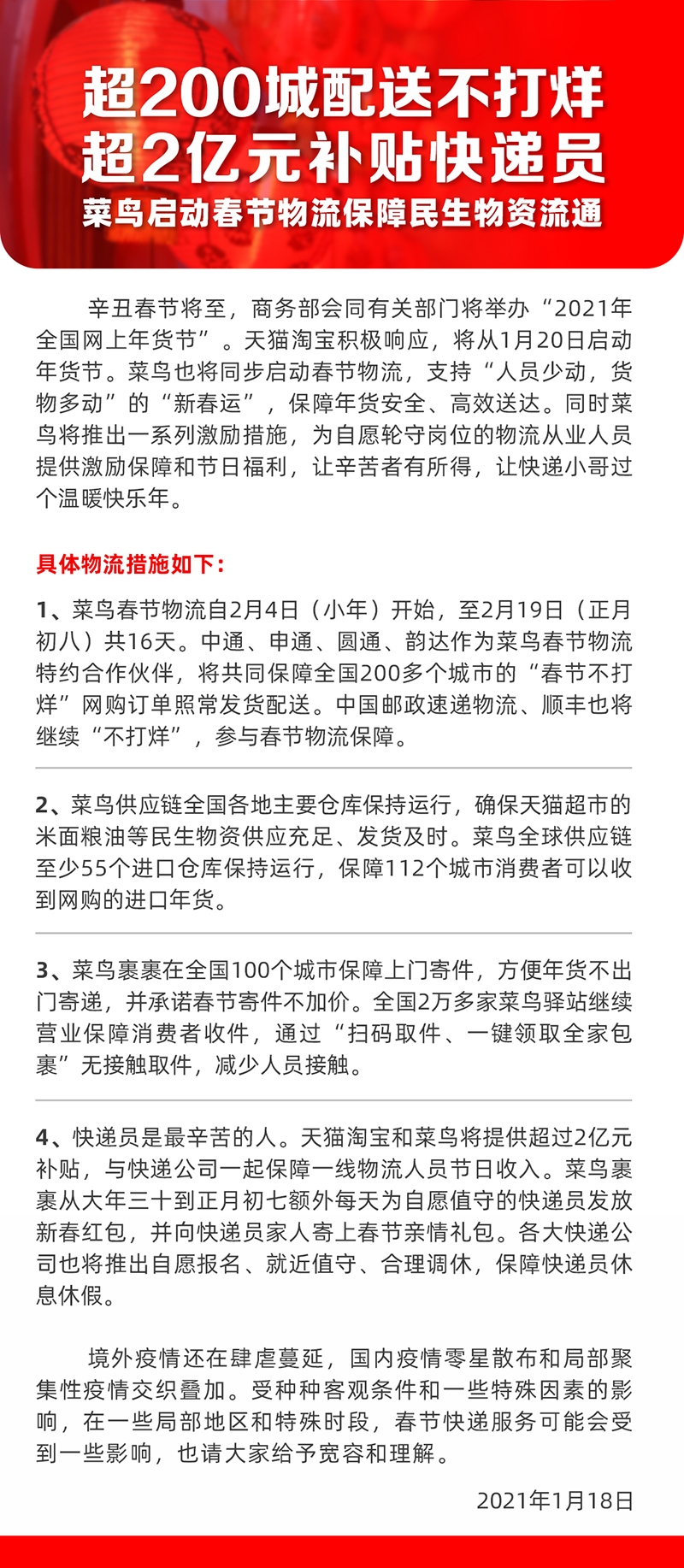 超200城配送不打烊
超2亿元补贴快递员
菜鸟启动春节物流保障民生物资流通

辛丑春节将至，商务部会同有关部门将举办“2021年全国网上年货节”。天猫淘宝积极响应，将从1月20日启动年货节。菜鸟也将同步启动春节物流，支持“人员少动，货物多动”的“新春运”，保障年货安全、高效送达。同时菜鸟将推出一系列激励措施，为自愿轮守岗位的物流从业人员提供激励保障和节日福利，让辛苦者有所得，让快递小哥过个温暖快乐年。

具体物流措施如下：

1、菜鸟春节物流自2月4日（小年）开始，至2月19日（正月初八）共16天。中通、申通、圆通、韵达作为菜鸟春节物流特约合作伙伴，将共同保障全国200多个城市的“春节不打烊”网购订单照常发货配送。中国邮政速递物流、顺丰也将继续“不打烊”，参与春节物流保障。

2、菜鸟供应链全国各地主要仓库保持运行，确保天猫超市的米面粮油等民生物资供应充足、发货及时。菜鸟全球供应链至少55个进口仓库保持运行，保障112个城市消费者可以收到网购的进口年货。

3、菜鸟裹裹在全国100个城市保障上门寄件，方便年货不出门寄递，并承诺春节寄件不加价。全国2万多家菜鸟驿站继续营业保障消费者收件，通过“扫码取件、一键领取全家包裹”无接触取件，减少人员接触。

4、快递员是最辛苦的人。天猫淘宝和菜鸟将提供超过2亿元补贴，与快递公司一起保障一线物流人员节日收入。菜鸟裹裹从大年三十到正月初七额外每天为自愿值守的快递员发放新春红包，并向快递员家人寄上春节亲情礼包。各大快递公司也将推出自愿报名、就近值守、合理调休，保障快递员休息休假。

境外疫情还在肆虐蔓延，国内疫情零星散布和局部聚集性疫情交织叠加。受种种客观条件和一些特殊因素的影响，在一些局部地区和特殊时段，春节快递服务可能会受到一些影响，也请大家给予宽容和理解。

2021年1月18日